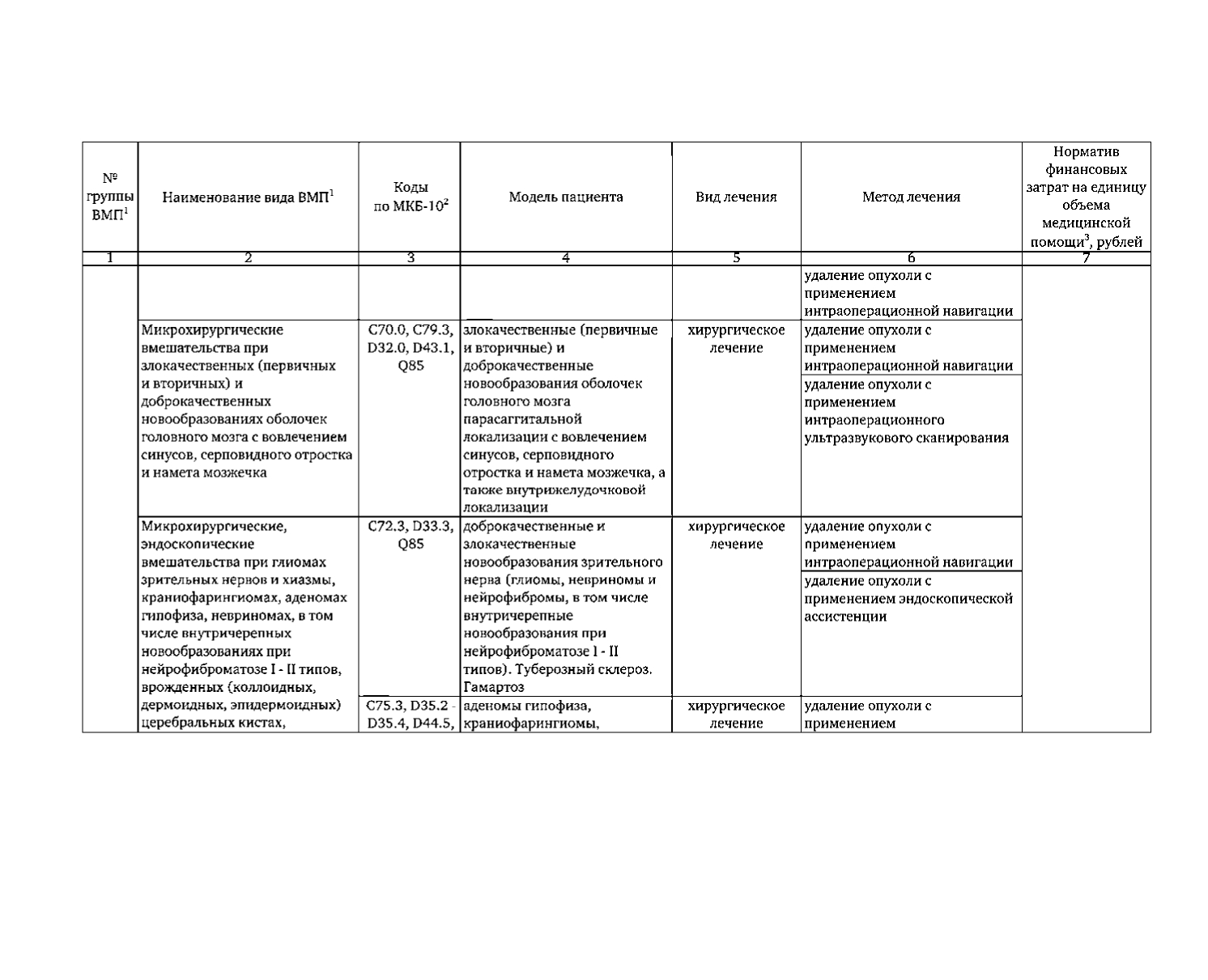 | № группы ВМП$^1$ | Наименование вида ВМП$^1$ | Коды по МКБ-10$^2$ | Модель пациента | Вид лечения | Метод лечения | Норматив финансовых затрат на единицу объема медицинской помощи$^3$, рублей |
|---|---|---|---|---|---|---|
| 1 | 2 | 3 | 4 | 5 | 6 | 7 |
| | | | | | удаление опухоли с применением интраоперационной навигации | |
| | Микрохирургические вмешательства при злокачественных (первичных и вторичных) и доброкачественных новообразованиях оболочек головного мозга с вовлечением синусов, серповидного отростка и намета мозжечка | C70.0, C79.3, D32.0, D43.1, Q85 | злокачественные (первичные и вторичные) и доброкачественные новообразования оболочек головного мозга парасаггитальной локализации с вовлечением синусов, серповидного отростка и намета мозжечка, а также внутрижелудочковой локализации | хирургическое лечение | удаление опухоли с применением интраоперационной навигации | |
| | | | | | удаление опухоли с применением интраоперационного ультразвукового сканирования | |
| | Микрохирургические, эндоскопические вмешательства при глиомах зрительных нервов и хиазмы, краниофарингиомах, аденомах гипофиза, невриномах, в том числе внутричерепных новообразованиях при нейрофиброматозе I - II типов, врожденных (коллоидных, дермоидных, эпидермоидных) церебральных кистах, | C72.3, D33.3, Q85 | доброкачественные и злокачественные новообразования зрительного нерва (глиомы, невриномы и нейрофибромы, в том числе внутричерепные новообразования при нейрофиброматозе I - II типов). Туберозный склероз. Гамартоз | хирургическое лечение | удаление опухоли с применением интраоперационной навигации | |
| | | | | | удаление опухоли с применением эндоскопической ассистенции | |
| | | C75.3, D35.2 - D35.4, D44.5, | аденомы гипофиза, краниофарингиомы, | хирургическое лечение | удаление опухоли с применением | |